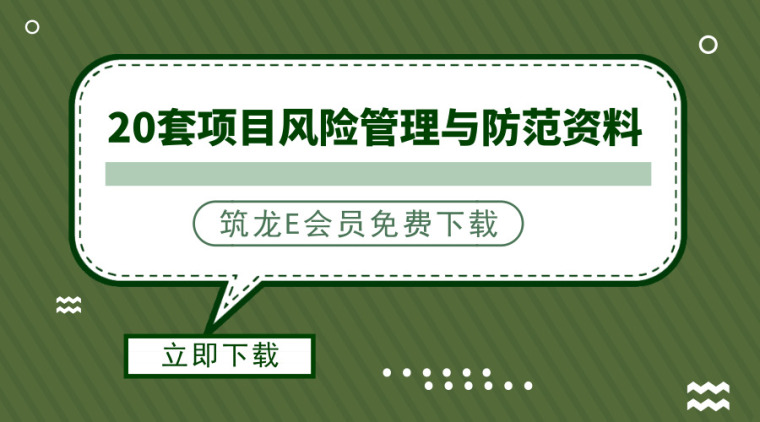 20套项目风险管理与防范资料

筑龙E会员免费下载

立即下载